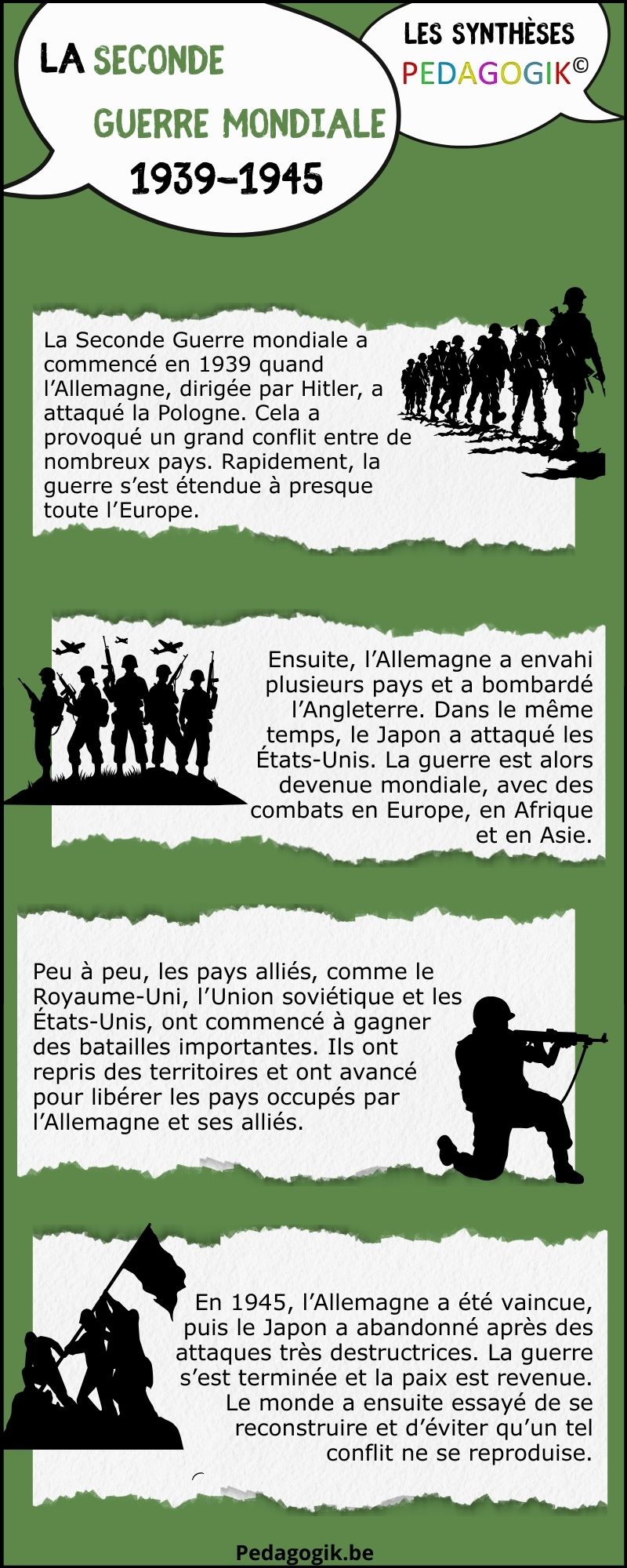 LA SECONDE
GUERRE MONDIALE
1939-1945

LES SYNTHÈSES
PEDAGOGIK©

La Seconde Guerre mondiale a commencé en 1939 quand l'Allemagne, dirigée par Hitler, a attaqué la Pologne. Cela a provoqué un grand conflit entre de nombreux pays. Rapidement, la guerre s'est étendue à presque toute l'Europe.

Ensuite, l'Allemagne a envahi plusieurs pays et a bombardé l'Angleterre. Dans le même temps, le Japon a attaqué les États-Unis. La guerre est alors devenue mondiale, avec des combats en Europe, en Afrique et en Asie.

Peu à peu, les pays alliés, comme le Royaume-Uni, l'Union soviétique et les États-Unis, ont commencé à gagner des batailles importantes. Ils ont repris des territoires et ont avancé pour libérer les pays occupés par l'Allemagne et ses alliés.

En 1945, l'Allemagne a été vaincue, puis le Japon a abandonné après des attaques très destructrices. La guerre s'est terminée et la paix est revenue. Le monde a ensuite essayé de se reconstruire et d'éviter qu'un tel conflit ne se reproduise.

Pedagogik.be